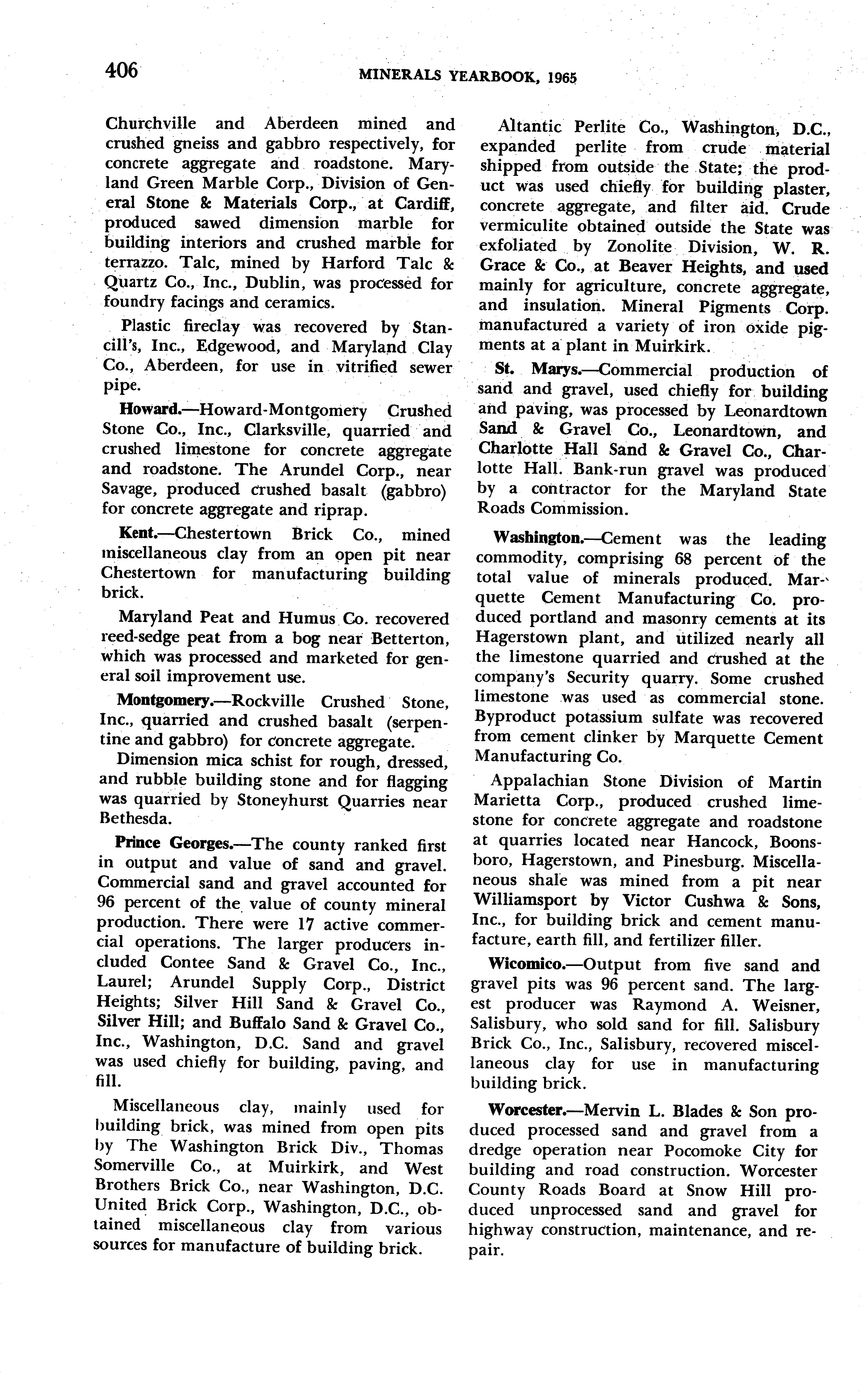 406 MINERALS YEARBOOK, 1965

Churchville and Aberdeen mined and crushed gneiss and gabbro respectively, for concrete aggregate and roadstone. Maryland Green Marble Corp., Division of General Stone & Materials Corp., at Cardiff, produced sawed dimension marble for building interiors and crushed marble for terrazzo. Talc, mined by Harford Talc & Quartz Co., Inc., Dublin, was processed for foundry facings and ceramics.

Plastic fireclay was recovered by Stancill's, Inc., Edgewood, and Maryland Clay Co., Aberdeen, for use in vitrified sewer pipe.

Howard.—Howard-Montgomery Crushed Stone Co., Inc., Clarksville, quarried and crushed limestone for concrete aggregate and roadstone. The Arundel Corp., near Savage, produced crushed basalt (gabbro) for concrete aggregate and riprap.

Kent.—Chestertown Brick Co., mined miscellaneous clay from an open pit near Chestertown for manufacturing building brick.

Maryland Peat and Humus Co. recovered reed-sedge peat from a bog near Betterton, which was processed and marketed for general soil improvement use.

Montgomery.—Rockville Crushed Stone, Inc., quarried and crushed basalt (serpentine and gabbro) for concrete aggregate.

Dimension mica schist for rough, dressed, and rubble building stone and for flagging was quarried by Stoneyhurst Quarries near Bethesda.

Prince Georges.—The county ranked first in output and value of sand and gravel. Commercial sand and gravel accounted for 96 percent of the value of county mineral production. There were 17 active commercial operations. The larger producers included Contee Sand & Gravel Co., Inc., Laurel; Arundel Supply Corp., District Heights; Silver Hill Sand & Gravel Co., Silver Hill; and Buffalo Sand & Gravel Co., Inc., Washington, D.C. Sand and gravel was used chiefly for building, paving, and fill.

Miscellaneous clay, mainly used for building brick, was mined from open pits by The Washington Brick Div., Thomas Somerville Co., at Muirkirk, and West Brothers Brick Co., near Washington, D.C. United Brick Corp., Washington, D.C., obtained miscellaneous clay from various sources for manufacture of building brick.

Altantic Perlite Co., Washington, D.C., expanded perlite from crude material shipped from outside the State; the product was used chiefly for building plaster, concrete aggregate, and filter aid. Crude vermiculite obtained outside the State was exfoliated by Zonolite Division, W. R. Grace & Co., at Beaver Heights, and used mainly for agriculture, concrete aggregate, and insulation. Mineral Pigments Corp. manufactured a variety of iron oxide pigments at a plant in Muirkirk.

St. Marys.—Commercial production of sand and gravel, used chiefly for building and paving, was processed by Leonardtown Sand & Gravel Co., Leonardtown, and Charlotte Hall Sand & Gravel Co., Charlotte Hall. Bank-run gravel was produced by a contractor for the Maryland State Roads Commission.

Washington.—Cement was the leading commodity, comprising 68 percent of the total value of minerals produced. Marquette Cement Manufacturing Co. produced portland and masonry cements at its Hagerstown plant, and utilized nearly all the limestone quarried and crushed at the company's Security quarry. Some crushed limestone was used as commercial stone. Byproduct potassium sulfate was recovered from cement clinker by Marquette Cement Manufacturing Co.

Appalachian Stone Division of Martin Marietta Corp., produced crushed limestone for concrete aggregate and roadstone at quarries located near Hancock, Boonsboro, Hagerstown, and Pinesburg. Miscellaneous shale was mined from a pit near Williamsport by Victor Cushwa & Sons, Inc., for building brick and cement manufacture, earth fill, and fertilizer filler.

Wicomico.—Output from five sand and gravel pits was 96 percent sand. The largest producer was Raymond A. Weisner, Salisbury, who sold sand for fill. Salisbury Brick Co., Inc., Salisbury, recovered miscellaneous clay for use in manufacturing building brick.

Worcester.—Mervin L. Blades & Son produced processed sand and gravel from a dredge operation near Pocomoke City for building and road construction. Worcester County Roads Board at Snow Hill produced unprocessed sand and gravel for highway construction, maintenance, and repair.